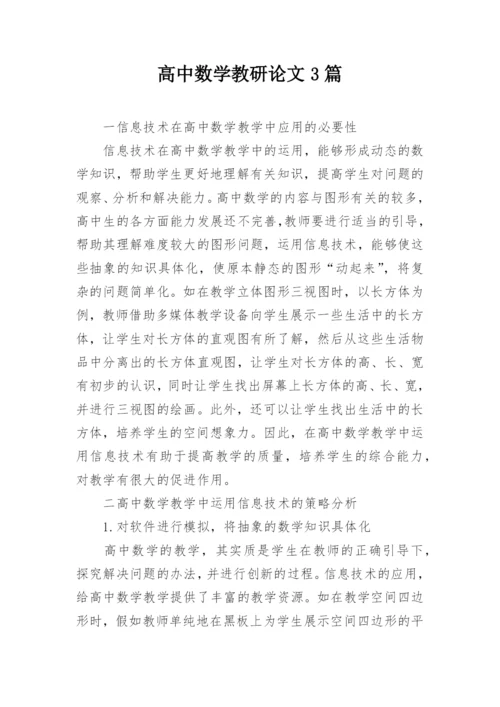 高中数学教研论文3篇

一信息技术在高中数学教学中应用的必要性

信息技术在高中数学教学中的运用，能够形成动态的数学知识，帮助学生更好地理解有关知识，提高学生对问题的观察、分析和解决能力。高中数学的内容与图形有关的较多，高中生的各方面能力发展还不完善，教师要进行适当的引导，帮助其理解难度较大的图形问题，运用信息技术，能够使这些抽象的知识具体化，使原本静态的图形“动起来”，将复杂的问题简单化。如在教学立体图形三视图时，以长方体为例，教师借助多媒体教学设备向学生展示一些生活中的长方体，让学生对长方体的直观图有所了解，然后从这些生活物品中分离出的长方体直观图，让学生对长方体的高、长、宽有初步的认识，同时让学生找出屏幕上长方体的高、长、宽，并进行三视图的绘画。此外，还可以让学生找出生活中的长方体，培养学生的空间想象力。因此，在高中数学教学中运用信息技术有助于提高教学的质量，培养学生的综合能力，对教学有很大的促进作用。

二高中数学教学中运用信息技术的策略分析

1.对软件进行模拟，将抽象的数学知识具体化

高中数学的教学，其实质是学生在教师的正确引导下，探究解决问题的办法，并进行创新的过程。信息技术的应用，给高中数学教学提供了丰富的教学资源。如在教学空间四边形时，假如教师单纯地在黑板上为学生展示空间四边形的平